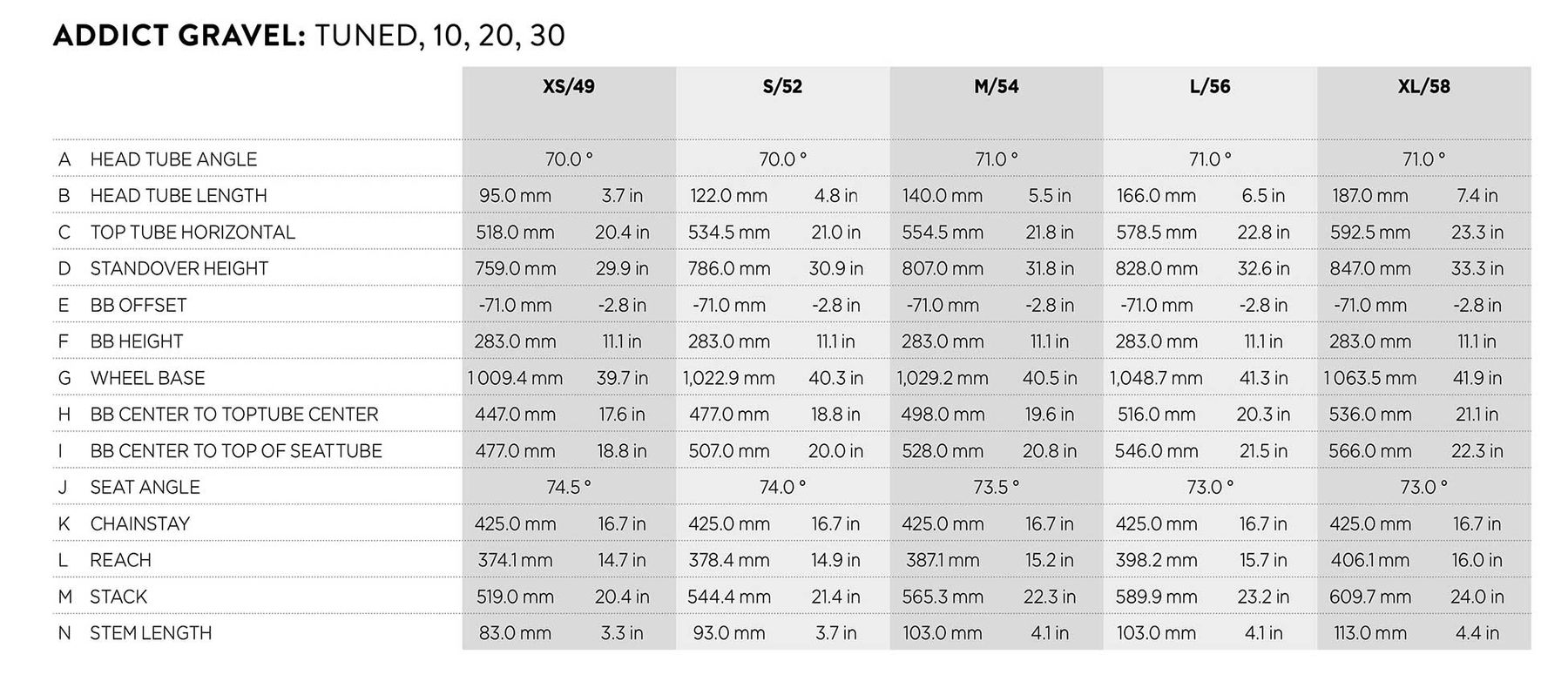 ADDICT GRAVEL: TUNED, 10, 20, 30

| | | XS/49 | | S/52 | | M/54 | | L/56 | | XL/58 | |
|---|---|---|---|---|---|---|---|---|---|---|---|
| A | HEAD TUBE ANGLE | 70.0 ° | | 70.0 ° | | 71.0 ° | | 71.0 ° | | 71.0 ° | |
| B | HEAD TUBE LENGTH | 95.0 mm | 3.7 in | 122.0 mm | 4.8 in | 140.0 mm | 5.5 in | 166.0 mm | 6.5 in | 187.0 mm | 7.4 in |
| C | TOP TUBE HORIZONTAL | 518.0 mm | 20.4 in | 534.5 mm | 21.0 in | 554.5 mm | 21.8 in | 578.5 mm | 22.8 in | 592.5 mm | 23.3 in |
| D | STANDOVER HEIGHT | 759.0 mm | 29.9 in | 786.0 mm | 30.9 in | 807.0 mm | 31.8 in | 828.0 mm | 32.6 in | 847.0 mm | 33.3 in |
| E | BB OFFSET | -71.0 mm | -2.8 in | -71.0 mm | -2.8 in | -71.0 mm | -2.8 in | -71.0 mm | -2.8 in | -71.0 mm | -2.8 in |
| F | BB HEIGHT | 283.0 mm | 11.1 in | 283.0 mm | 11.1 in | 283.0 mm | 11.1 in | 283.0 mm | 11.1 in | 283.0 mm | 11.1 in |
| G | WHEEL BASE | 1 009.4 mm | 39.7 in | 1,022.9 mm | 40.3 in | 1,029.2 mm | 40.5 in | 1,048.7 mm | 41.3 in | 1 063.5 mm | 41.9 in |
| H | BB CENTER TO TOPTUBE CENTER | 447.0 mm | 17.6 in | 477.0 mm | 18.8 in | 498.0 mm | 19.6 in | 516.0 mm | 20.3 in | 536.0 mm | 21.1 in |
| I | BB CENTER TO TOP OF SEATTUBE | 477.0 mm | 18.8 in | 507.0 mm | 20.0 in | 528.0 mm | 20.8 in | 546.0 mm | 21.5 in | 566.0 mm | 22.3 in |
| J | SEAT ANGLE | 74.5 ° | | 74.0 ° | | 73.5 ° | | 73.0 ° | | 73.0 ° | |
| K | CHAINSTAY | 425.0 mm | 16.7 in | 425.0 mm | 16.7 in | 425.0 mm | 16.7 in | 425.0 mm | 16.7 in | 425.0 mm | 16.7 in |
| L | REACH | 374.1 mm | 14.7 in | 378.4 mm | 14.9 in | 387.1 mm | 15.2 in | 398.2 mm | 15.7 in | 406.1 mm | 16.0 in |
| M | STACK | 519.0 mm | 20.4 in | 544.4 mm | 21.4 in | 565.3 mm | 22.3 in | 589.9 mm | 23.2 in | 609.7 mm | 24.0 in |
| N | STEM LENGTH | 83.0 mm | 3.3 in | 93.0 mm | 3.7 in | 103.0 mm | 4.1 in | 103.0 mm | 4.1 in | 113.0 mm | 4.4 in |